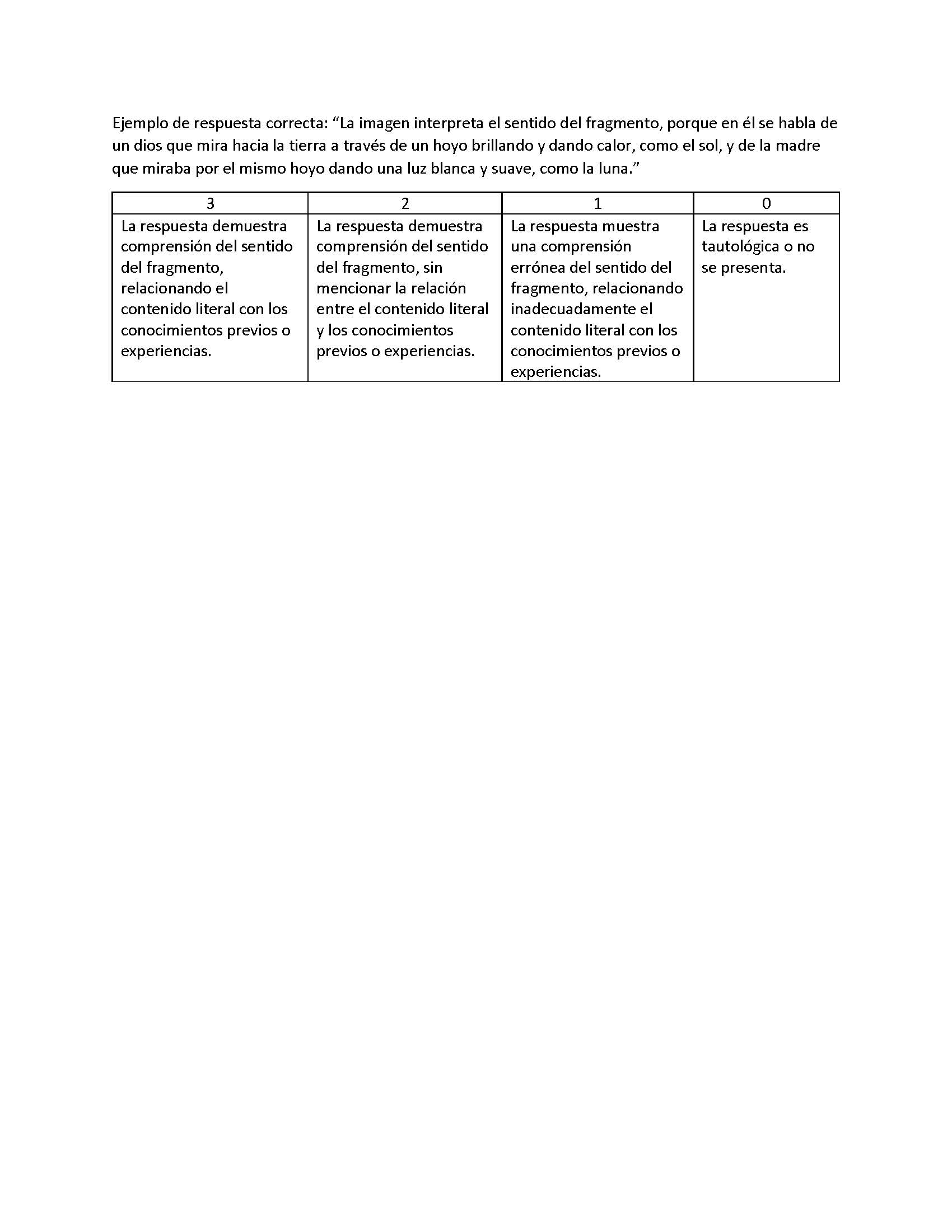 Ejemplo de respuesta correcta: “La imagen interpreta el sentido del fragmento, porque en él se habla de un dios que mira hacia la tierra a través de un hoyo brillando y dando calor, como el sol, y de la madre que miraba por el mismo hoyo dando una luz blanca y suave, como la luna.”

| 3 | 2 | 1 | 0 |
|---|---|---|---|
| La respuesta demuestra comprensión del sentido del fragmento, relacionando el contenido literal con los conocimientos previos o experiencias. | La respuesta demuestra comprensión del sentido del fragmento, sin mencionar la relación entre el contenido literal y los conocimientos previos o experiencias. | La respuesta muestra una comprensión errónea del sentido del fragmento, relacionando inadecuadamente el contenido literal con los conocimientos previos o experiencias. | La respuesta es tautológica o no se presenta. |